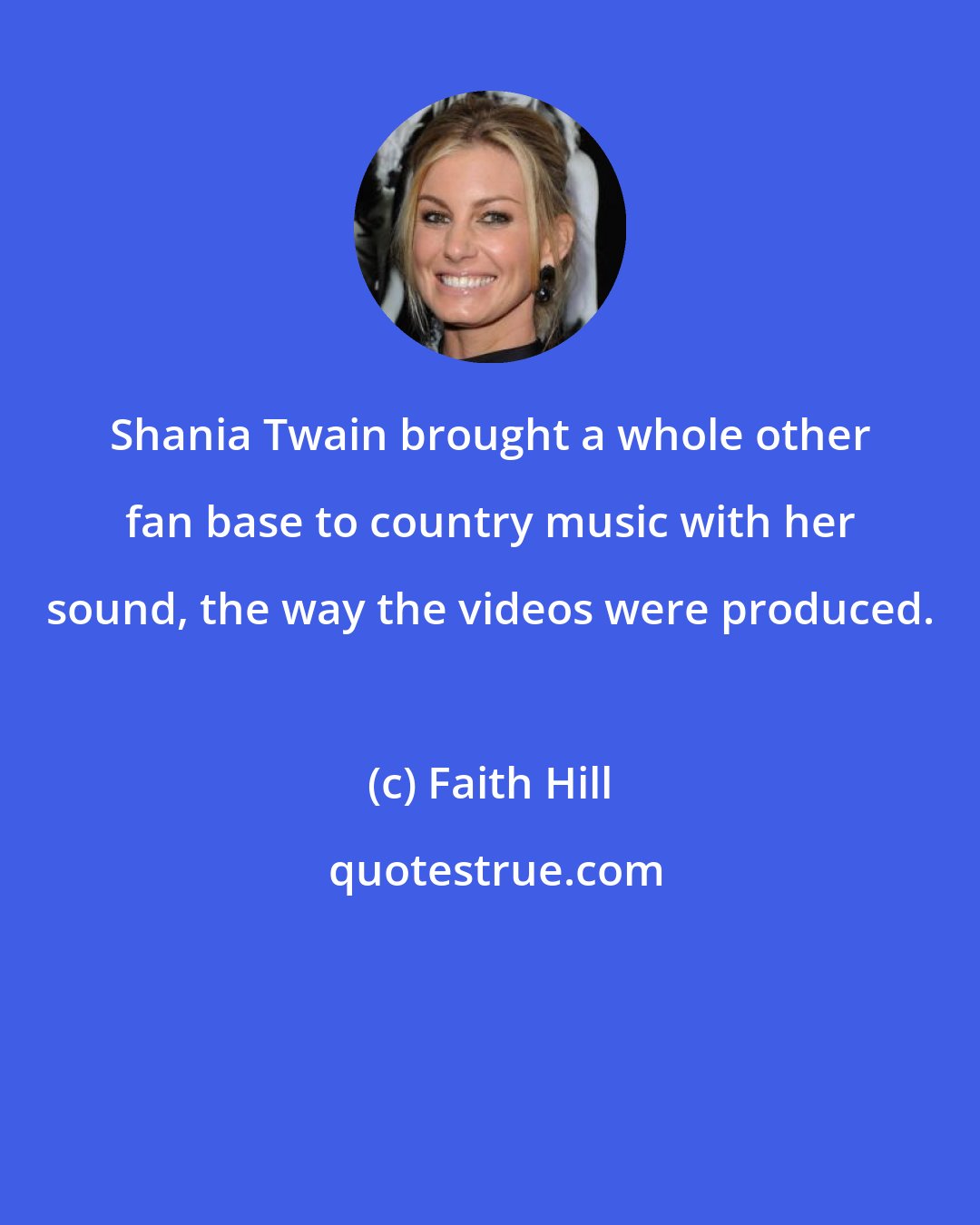 Shania Twain brought a whole other fan base to country music with her sound, the way the videos were produced.

(c) Faith Hill

quotestrue.com